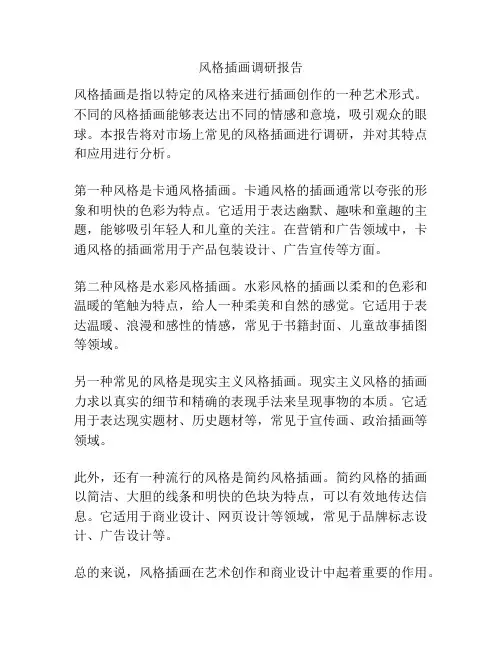 风格插画调研报告

风格插画是指以特定的风格来进行插画创作的一种艺术形式。不同的风格插画能够表达出不同的情感和意境，吸引观众的眼球。本报告将对市场上常见的风格插画进行调研，并对其特点和应用进行分析。

第一种风格是卡通风格插画。卡通风格的插画通常以夸张的形象和明快的色彩为特点。它适用于表达幽默、趣味和童趣的主题，能够吸引年轻人和儿童的关注。在营销和广告领域中，卡通风格的插画常用于产品包装设计、广告宣传等方面。

第二种风格是水彩风格插画。水彩风格的插画以柔和的色彩和温暖的笔触为特点，给人一种柔美和自然的感觉。它适用于表达温暖、浪漫和感性的情感，常见于书籍封面、儿童故事插图等领域。

另一种常见的风格是现实主义风格插画。现实主义风格的插画力求以真实的细节和精确的表现手法来呈现事物的本质。它适用于表达现实题材、历史题材等，常见于宣传画、政治插画等领域。

此外，还有一种流行的风格是简约风格插画。简约风格的插画以简洁、大胆的线条和明快的色块为特点，可以有效地传达信息。它适用于商业设计、网页设计等领域，常见于品牌标志设计、广告设计等。

总的来说，风格插画在艺术创作和商业设计中起着重要的作用。